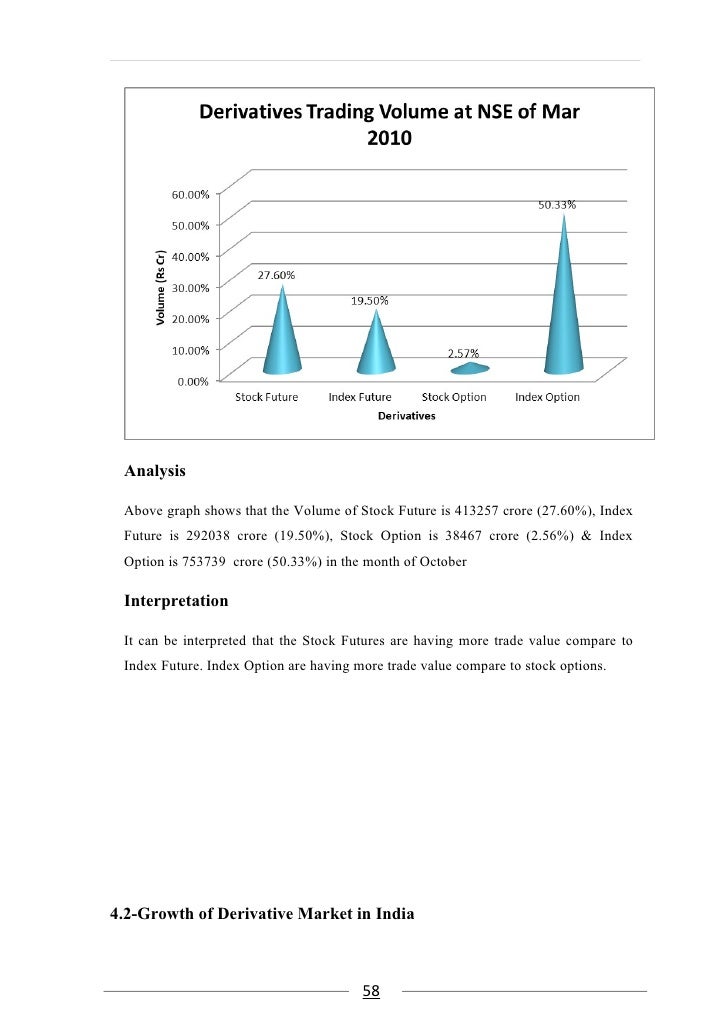 Derivatives Trading Volume at NSE of Mar 2010

60.00%
50.00%
40.00%
30.00%
20.00%
10.00%
0.00%

Volume (Rs Cr)

27.60%
19.50%
2.57%
50.33%

Stock Future
Index Future
Stock Option
Index Option

Derivatives

Analysis

Above graph shows that the Volume of Stock Future is 413257 crore (27.60%), Index Future is 292038 crore (19.50%), Stock Option is 38467 crore (2.56%) & Index Option is 753739 crore (50.33%) in the month of October

Interpretation

It can be interpreted that the Stock Futures are having more trade value compare to Index Future. Index Option are having more trade value compare to stock options.

4.2-Growth of Derivative Market in India

58